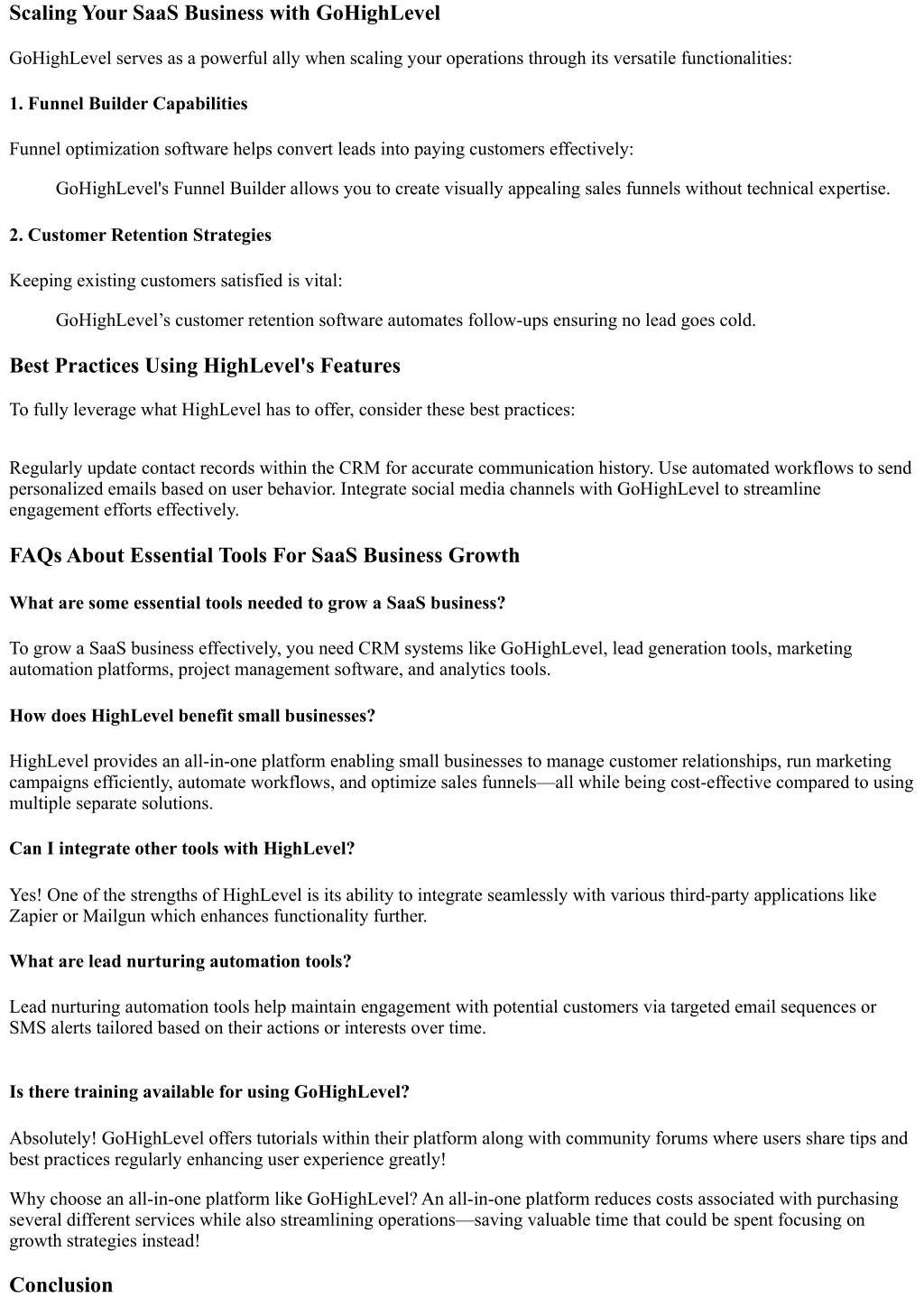 Scaling Your SaaS Business with GoHighLevel

GoHighLevel serves as a powerful ally when scaling your operations through its versatile functionalities:

1. Funnel Builder Capabilities

Funnel optimization software helps convert leads into paying customers effectively:

GoHighLevel's Funnel Builder allows you to create visually appealing sales funnels without technical expertise.

2. Customer Retention Strategies

Keeping existing customers satisfied is vital:

GoHighLevel’s customer retention software automates follow-ups ensuring no lead goes cold.

Best Practices Using HighLevel's Features

To fully leverage what HighLevel has to offer, consider these best practices:

Regularly update contact records within the CRM for accurate communication history. Use automated workflows to send personalized emails based on user behavior. Integrate social media channels with GoHighLevel to streamline engagement efforts effectively.

FAQs About Essential Tools For SaaS Business Growth

What are some essential tools needed to grow a SaaS business?

To grow a SaaS business effectively, you need CRM systems like GoHighLevel, lead generation tools, marketing automation platforms, project management software, and analytics tools.

How does HighLevel benefit small businesses?

HighLevel provides an all-in-one platform enabling small businesses to manage customer relationships, run marketing campaigns efficiently, automate workflows, and optimize sales funnels—all while being cost-effective compared to using multiple separate solutions.

Can I integrate other tools with HighLevel?

Yes! One of the strengths of HighLevel is its ability to integrate seamlessly with various third-party applications like Zapier or Mailgun which enhances functionality further.

What are lead nurturing automation tools?

Lead nurturing automation tools help maintain engagement with potential customers via targeted email sequences or SMS alerts tailored based on their actions or interests over time.

Is there training available for using GoHighLevel?

Absolutely! GoHighLevel offers tutorials within their platform along with community forums where users share tips and best practices regularly enhancing user experience greatly!

Why choose an all-in-one platform like GoHighLevel? An all-in-one platform reduces costs associated with purchasing several different services while also streamlining operations—saving valuable time that could be spent focusing on growth strategies instead!

Conclusion